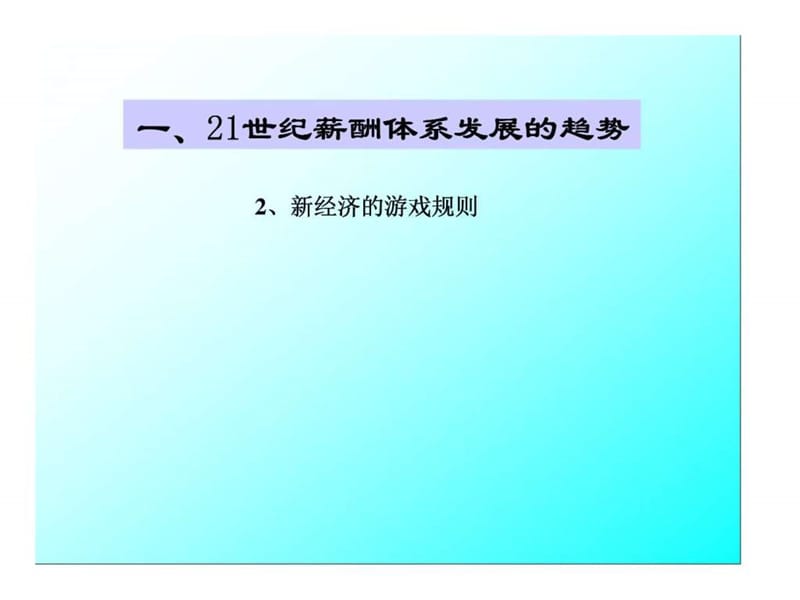 一、21世纪薪酬体系发展的趋势

2、新经济的游戏规则